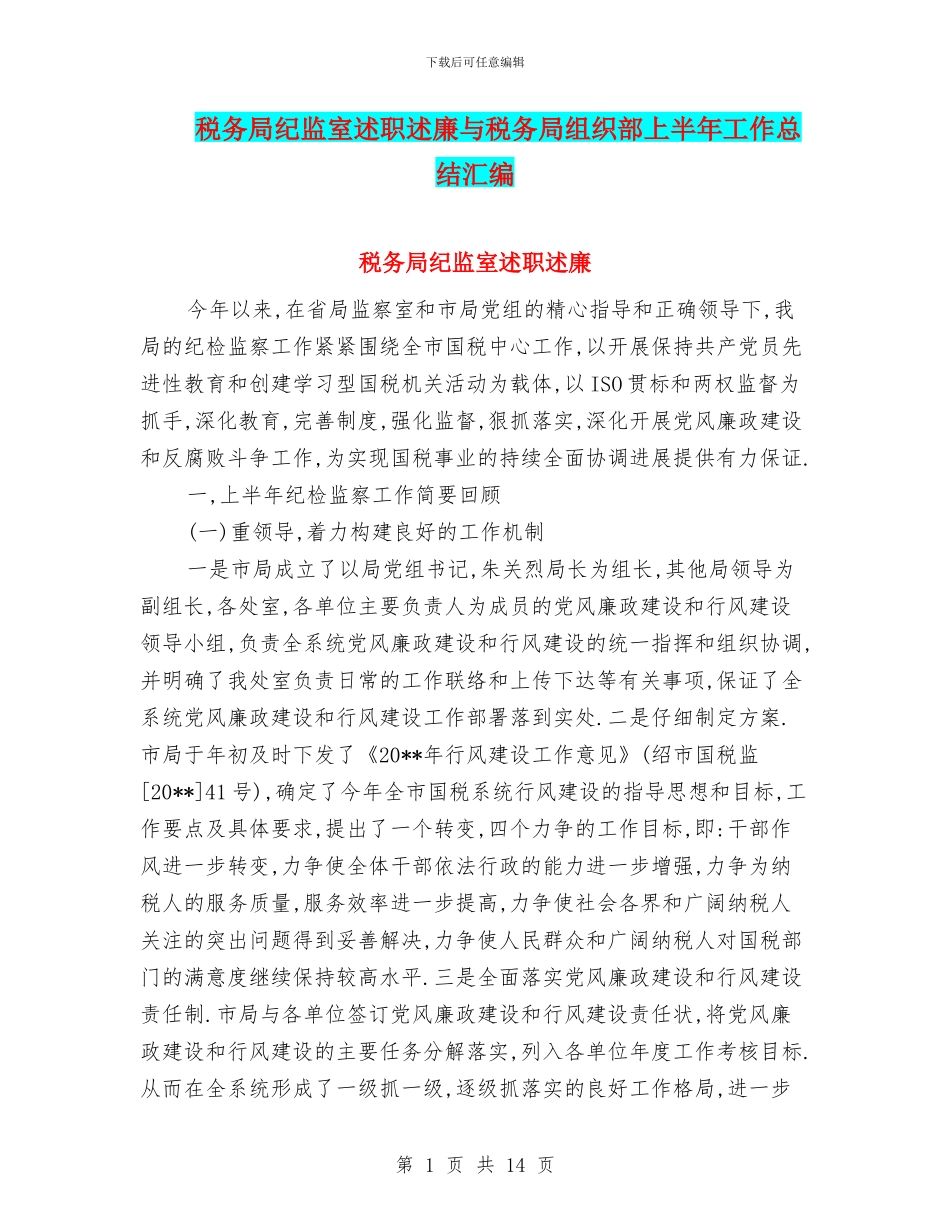 下载后可任意编辑

税务局纪监室述职述廉与税务局组织部上半年工作总结汇编

税务局纪监室述职述廉

今年以来,在省局监察室和市局党组的精心指导和正确领导下,我局的纪检监察工作紧紧围绕全市国税中心工作,以开展保持共产党员先进性教育和创建学习型国税机关活动为载体,以ISO贯标和两权监督为抓手,深化教育,完善制度,强化监督,狠抓落实,深化开展党风廉政建设和反腐败斗争工作,为实现国税事业的持续全面协调进展提供有力保证.

一,上半年纪检监察工作简要回顾

(一)重领导,着力构建良好的工作机制

一是市局成立了以局党组书记,朱关烈局长为组长,其他局领导为副组长,各处室,各单位主要负责人为成员的党风廉政建设和行风建设领导小组,负责全系统党风廉政建设和行风建设的统一指挥和组织协调,并明确了我处室负责日常的工作联络和上传下达等有关事项,保证了全系统党风廉政建设和行风建设工作部署落到实处.二是仔细制定方案.市局于年初及时下发了《20**年行风建设工作意见》(绍市国税监[20**]41号),确定了今年全市国税系统行风建设的指导思想和目标,工作要点及具体要求,提出了一个转变,四个力争的工作目标,即:干部作风进一步转变,力争使全体干部依法行政的能力进一步增强,力争为纳税人的服务质量,服务效率进一步提高,力争使社会各界和广阔纳税人关注的突出问题得到妥善解决,力争使人民群众和广阔纳税人对国税部门的满意度继续保持较高水平.三是全面落实党风廉政建设和行风建设责任制.市局与各单位签订党风廉政建设和行风建设责任状,将党风廉政建设和行风建设的主要任务分解落实,列入各单位年度工作考核目标.从而在全系统形成了一级抓一级,逐级抓落实的良好工作格局,进一步

第 1 页 共 14 页